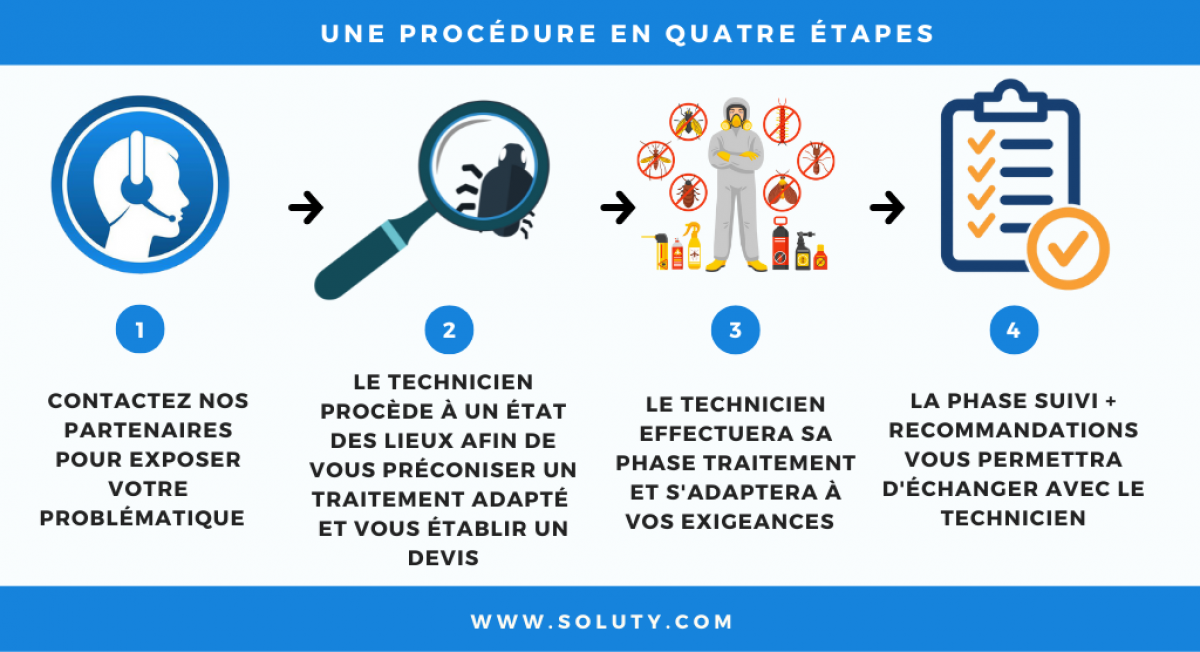 UNE PROCÉDURE EN QUATRE ÉTAPES

1

CONTACTEZ NOS PARTENAIRES POUR EXPOSER VOTRE PROBLÉMATIQUE

2

LE TECHNICIEN PROCÈDE À UN ÉTAT DES LIEUX AFIN DE VOUS PRÉCONISER UN TRAITEMENT ADAPTÉ ET VOUS ÉTABLIR UN DEVIS

3

LE TECHNICIEN EFFECTUERA SA PHASE TRAITEMENT ET S'ADAPTERA À VOS EXIGEANCES

4

LA PHASE SUIVI + RECOMMANDATIONS VOUS PERMETTRA D'ÉCHANGER AVEC LE TECHNICIEN

WWW.SOLUTY.COM